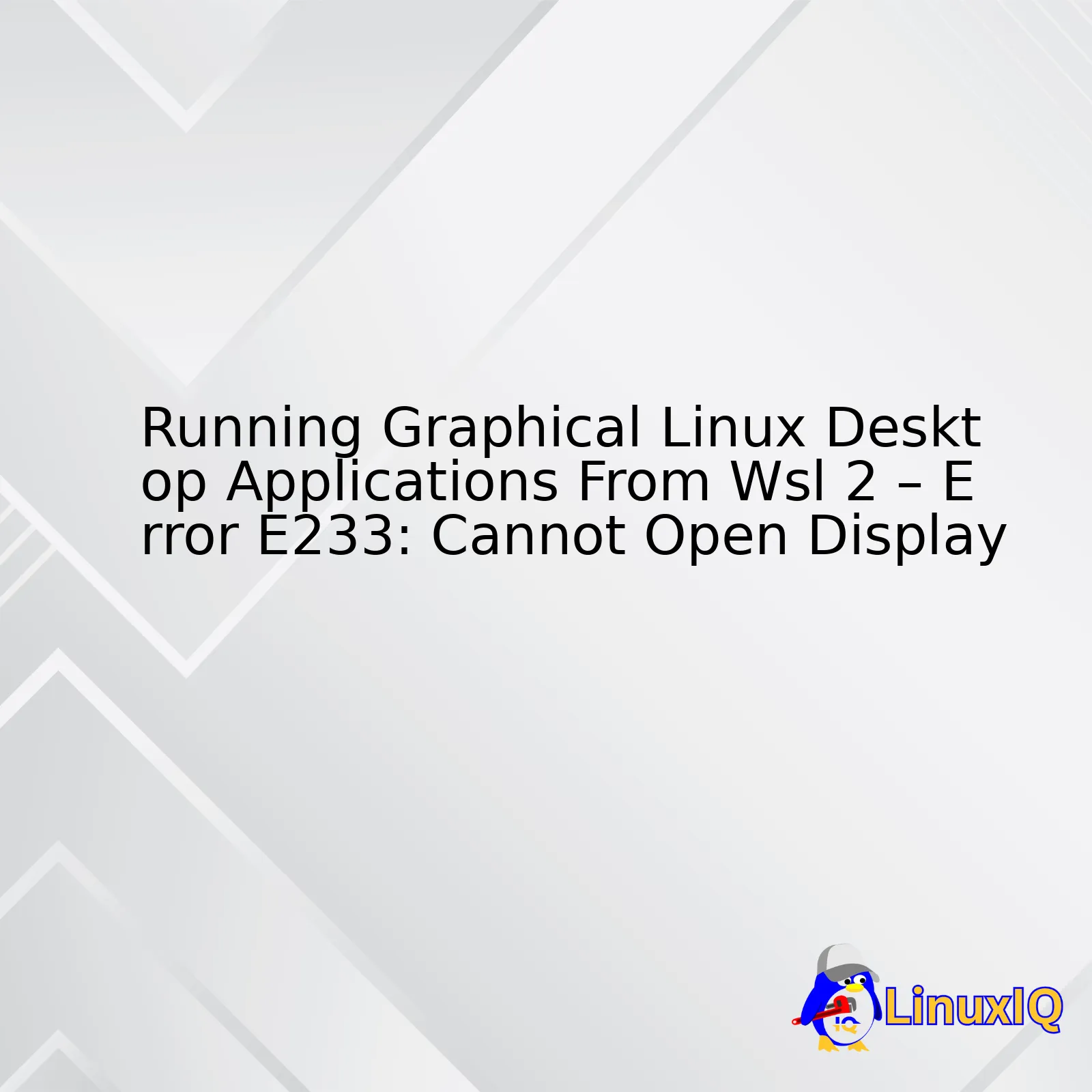 Running Graphical Linux Desktop Applications From Wsl 2 – Error E233: Cannot Open Display

IQ

LinuxIQ